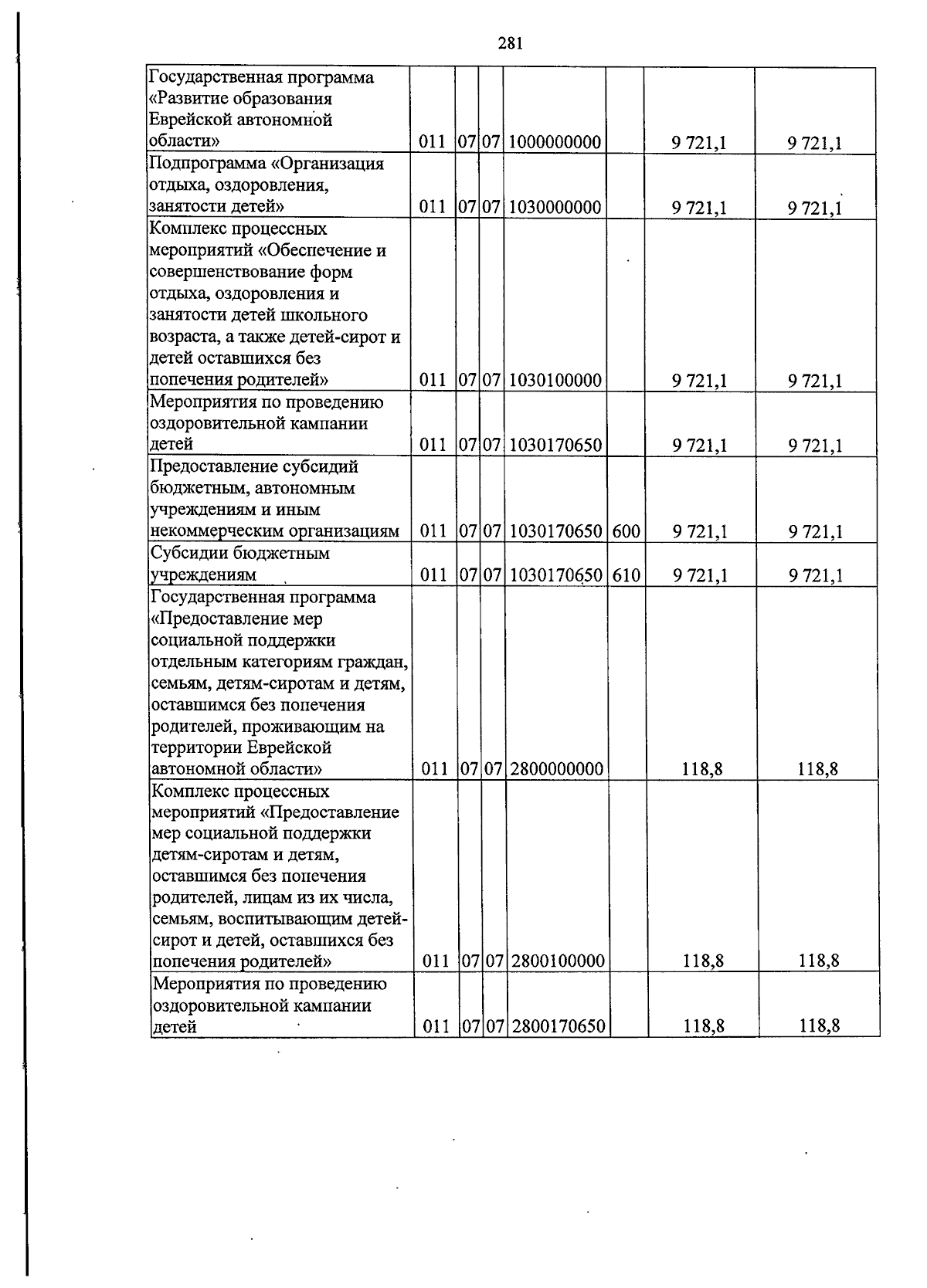 281

| Государственная программа «Развитие образования Еврейской автономной области» | 011 | 07 | 07 | 1000000000 |  | 9 721,1 | 9 721,1 |
|---|---|---|---|---|---|---|---|
| Подпрограмма «Организация отдыха, оздоровления, занятости детей» | 011 | 07 | 07 | 1030000000 |  | 9 721,1 | 9 721,1 |
| Комплекс процессных мероприятий «Обеспечение и совершенствование форм отдыха, оздоровления и занятости детей школьного возраста, а также детей-сирот и детей оставшихся без попечения родителей» | 011 | 07 | 07 | 1030100000 |  | 9 721,1 | 9 721,1 |
| Мероприятия по проведению оздоровительной кампании детей | 011 | 07 | 07 | 1030170650 |  | 9 721,1 | 9 721,1 |
| Предоставление субсидий бюджетным, автономным учреждениям и иным некоммерческим организациям | 011 | 07 | 07 | 1030170650 | 600 | 9 721,1 | 9 721,1 |
| Субсидии бюджетным учреждениям | 011 | 07 | 07 | 1030170650 | 610 | 9 721,1 | 9 721,1 |
| Государственная программа «Предоставление мер социальной поддержки отдельным категориям граждан, семьям, детям-сиротам и детям, оставшимся без попечения родителей, проживающим на территории Еврейской автономной области» | 011 | 07 | 07 | 2800000000 |  | 118,8 | 118,8 |
| Комплекс процессных мероприятий «Предоставление мер социальной поддержки детям-сиротам и детям, оставшимся без попечения родителей, лицам из их числа, семьям, воспитывающим детей-сирот и детей, оставшихся без попечения родителей» | 011 | 07 | 07 | 2800100000 |  | 118,8 | 118,8 |
| Мероприятия по проведению оздоровительной кампании детей | 011 | 07 | 07 | 2800170650 |  | 118,8 | 118,8 |